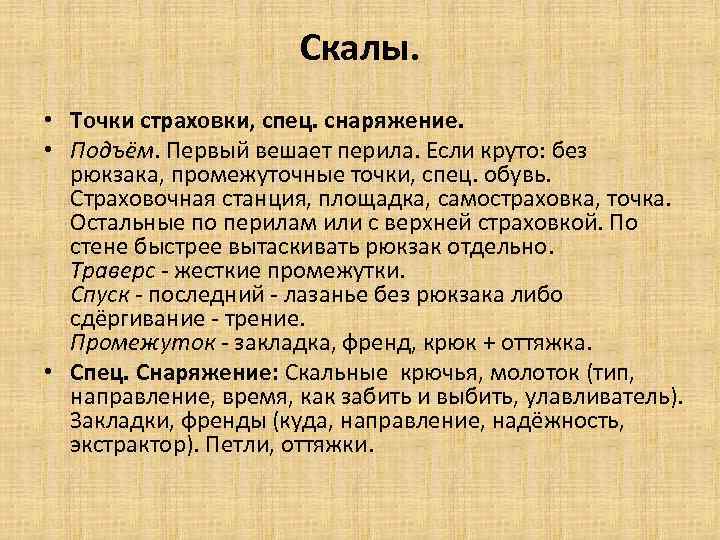 Скалы.

• Точки страховки, спец. снаряжение.

• Подъём. Первый вешает перила. Если круто: без рюкзака, промежуточные точки, спец. обувь. Страховочная станция, площадка, самостраховка, точка. Остальные по перилам или с верхней страховкой. По стене быстрее вытаскивать рюкзак отдельно.
Траверс - жесткие промежутки.
Спуск - последний - лазанье без рюкзака либо сдёргивание - трение.
Промежуток - закладка, френд, крюк + оттяжка.

• Спец. Снаряжение: Скальные крючья, молоток (тип, направление, время, как забить и выбить, улавливатель). Закладки, френды (куда, направление, надёжность, экстрактор). Петли, оттяжки.